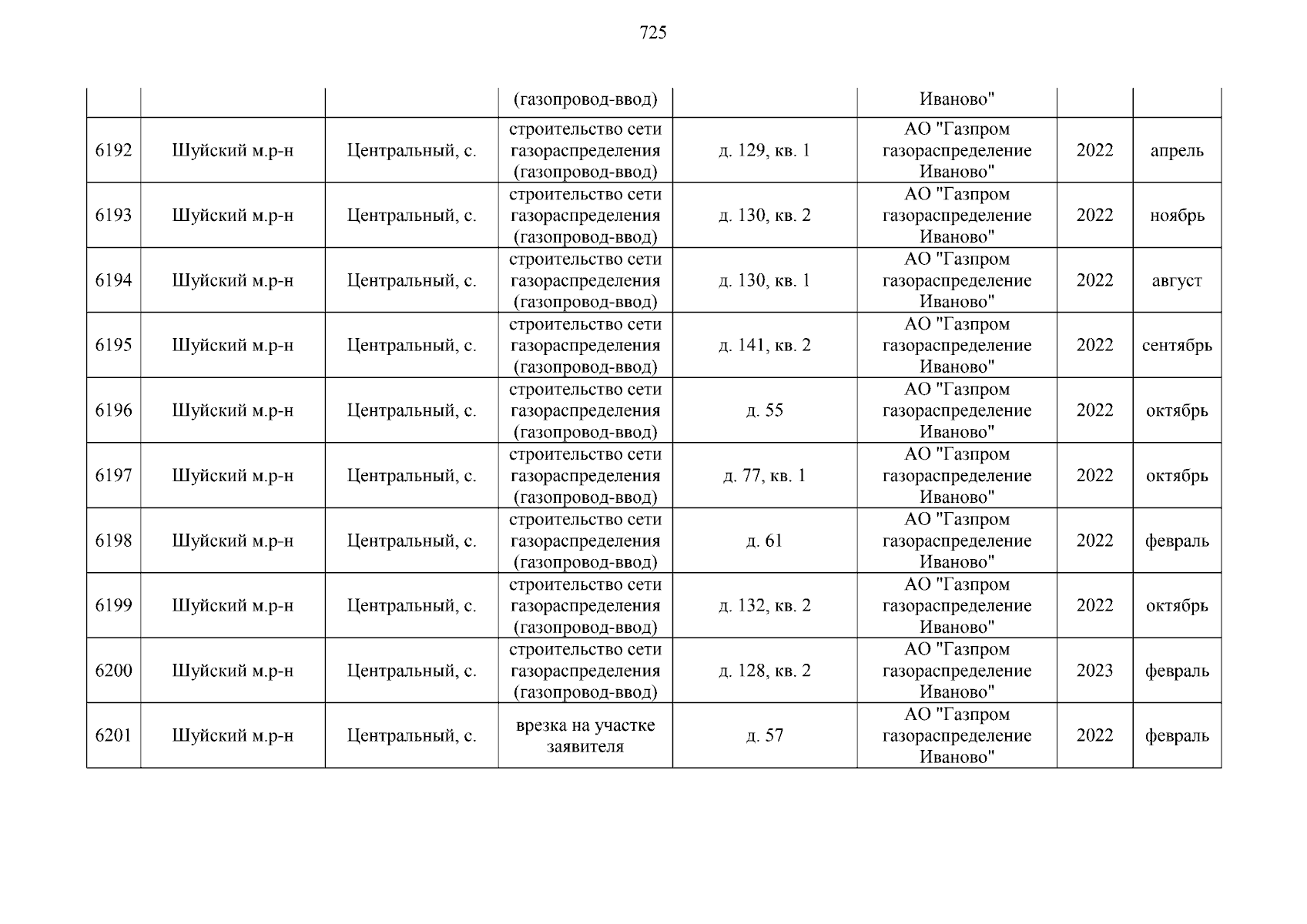 725

| | | | (газопровод-ввод) | | Иваново" | | |
|---|---|---|---|---|---|---|---|
| 6192 | Шуйский м.р-н | Центральный, с. | строительство сети газораспределения (газопровод-ввод) | д. 129, кв. 1 | АО "Газпром газораспределение Иваново" | 2022 | апрель |
| 6193 | Шуйский м.р-н | Центральный, с. | строительство сети газораспределения (газопровод-ввод) | д. 130, кв. 2 | АО "Газпром газораспределение Иваново" | 2022 | ноябрь |
| 6194 | Шуйский м.р-н | Центральный, с. | строительство сети газораспределения (газопровод-ввод) | д. 130, кв. 1 | АО "Газпром газораспределение Иваново" | 2022 | август |
| 6195 | Шуйский м.р-н | Центральный, с. | строительство сети газораспределения (газопровод-ввод) | д. 141, кв. 2 | АО "Газпром газораспределение Иваново" | 2022 | сентябрь |
| 6196 | Шуйский м.р-н | Центральный, с. | строительство сети газораспределения (газопровод-ввод) | д. 55 | АО "Газпром газораспределение Иваново" | 2022 | октябрь |
| 6197 | Шуйский м.р-н | Центральный, с. | строительство сети газораспределения (газопровод-ввод) | д. 77, кв. 1 | АО "Газпром газораспределение Иваново" | 2022 | октябрь |
| 6198 | Шуйский м.р-н | Центральный, с. | строительство сети газораспределения (газопровод-ввод) | д. 61 | АО "Газпром газораспределение Иваново" | 2022 | февраль |
| 6199 | Шуйский м.р-н | Центральный, с. | строительство сети газораспределения (газопровод-ввод) | д. 132, кв. 2 | АО "Газпром газораспределение Иваново" | 2022 | октябрь |
| 6200 | Шуйский м.р-н | Центральный, с. | строительство сети газораспределения (газопровод-ввод) | д. 128, кв. 2 | АО "Газпром газораспределение Иваново" | 2023 | февраль |
| 6201 | Шуйский м.р-н | Центральный, с. | врезка на участке заявителя | д. 57 | АО "Газпром газораспределение Иваново" | 2022 | февраль |